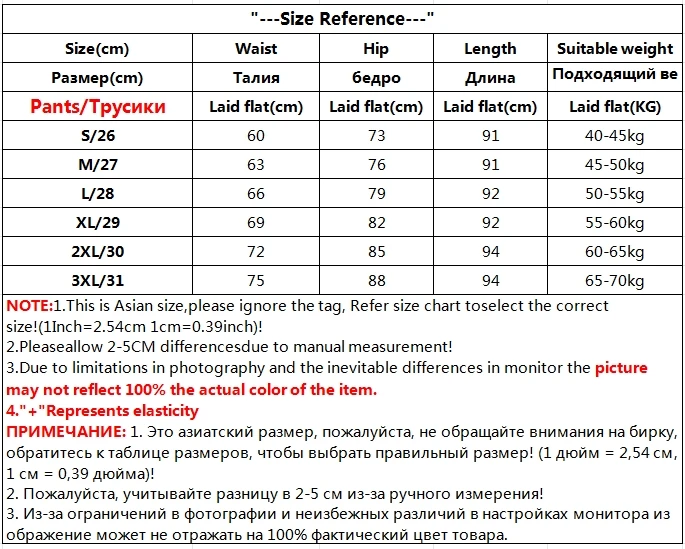 "---Size Reference---"

| Size(cm) | Waist | Hip | Length | Suitable weight |
|---|---|---|---|---|
| Размер(cm) | Талия | бедро | Длина | Подходящий ве |
| Pants/Трусики | Laid flat(cm) | Laid flat(cm) | Laid flat(cm) | Laid flat(KG) |
| S/26 | 60 | 73 | 91 | 40-45kg |
| M/27 | 63 | 76 | 91 | 45-50kg |
| L/28 | 66 | 79 | 92 | 50-55kg |
| XL/29 | 69 | 82 | 92 | 55-60kg |
| 2XL/30 | 72 | 85 | 94 | 60-65kg |
| 3XL/31 | 75 | 88 | 94 | 65-70kg |

NOTE:1.This is Asian size,please ignore the tag, Refer size chart toselect the correct size!(1Inch=2.54cm 1cm=0.39inch)!
2.Pleaseallow 2-5CM differencesdue to manual measurement!
3.Due to limitations in photography and the inevitable differences in monitor the picture may not reflect 100% the actual color of the item.
4."+"Represents elasticity
ПРИМЕЧАНИЕ: 1. Это азиатский размер, пожалуйста, не обращайте внимания на бирку, обратитесь к таблице размеров, чтобы выбрать правильный размер! (1 дюйм = 2,54 см, 1 см = 0,39 дюйма)!
2. Пожалуйста, учитывайте разницу в 2-5 см из-за ручного измерения!
3. Из-за ограничений в фотографии и неизбежных различий в настройках монитора из ображение может не отражать на 100% фактический цвет товара.